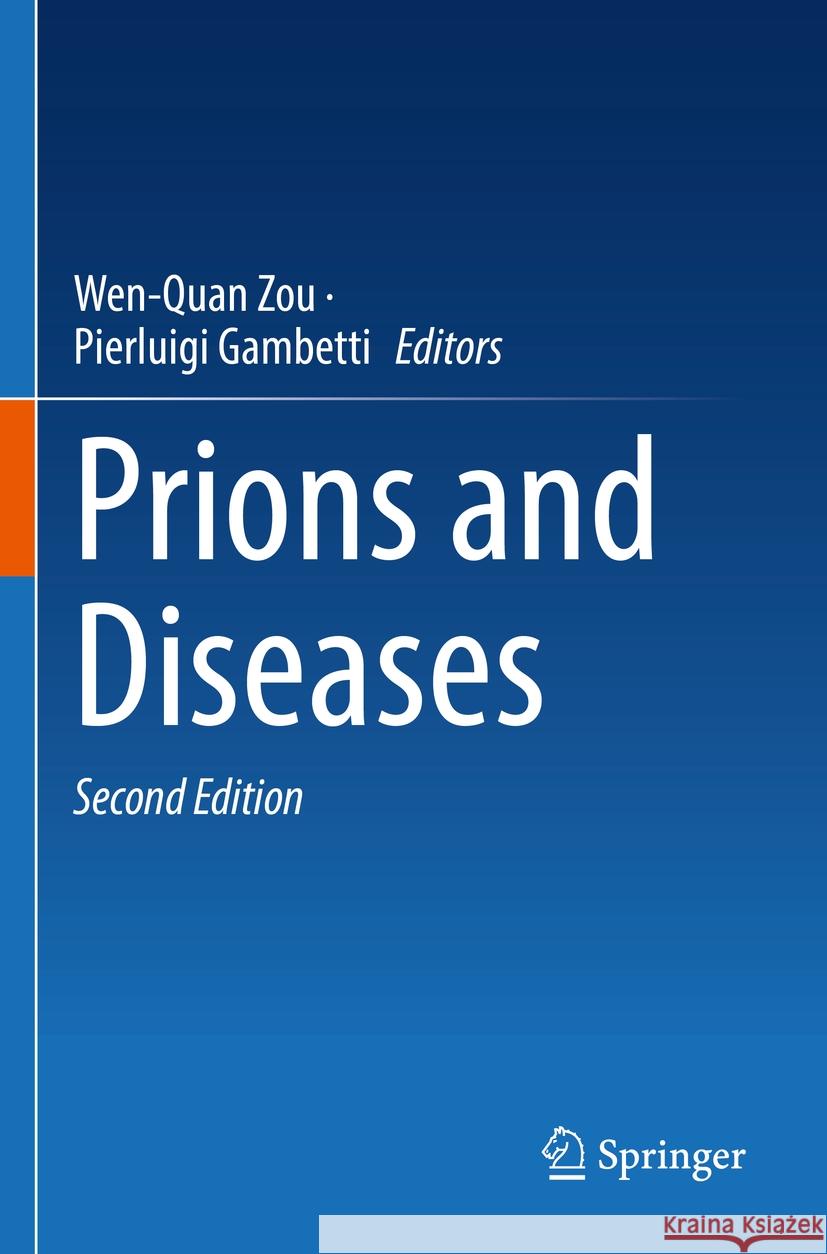 Wen-Quan Zou ·
Pierluigi Gambetti Editors

Prions and Diseases

Second Edition

Springer